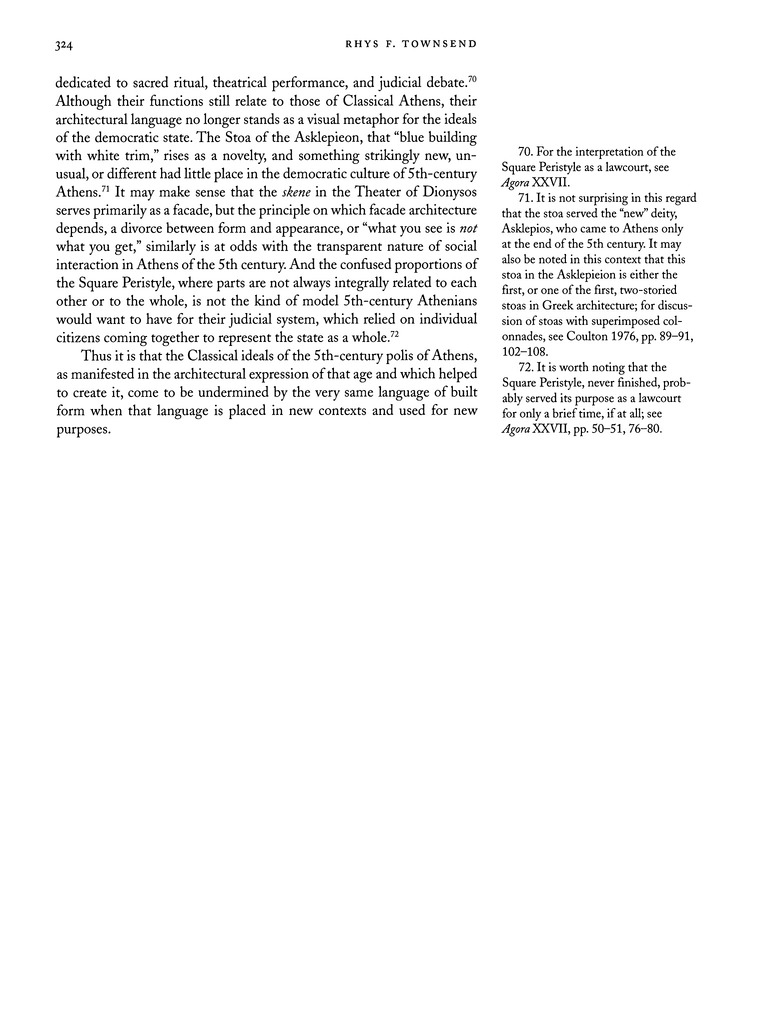 324 RHYS F. TOWNSEND

dedicated to sacred ritual, theatrical performance, and judicial debate.$^{70}$ Although their functions still relate to those of Classical Athens, their architectural language no longer stands as a visual metaphor for the ideals of the democratic state. The Stoa of the Asklepieon, that "blue building with white trim," rises as a novelty, and something strikingly new, unusual, or different had little place in the democratic culture of 5th-century Athens.$^{71}$ It may make sense that the skene in the Theater of Dionysos serves primarily as a facade, but the principle on which facade architecture depends, a divorce between form and appearance, or "what you see is not what you get," similarly is at odds with the transparent nature of social interaction in Athens of the 5th century. And the confused proportions of the Square Peristyle, where parts are not always integrally related to each other or to the whole, is not the kind of model 5th-century Athenians would want to have for their judicial system, which relied on individual citizens coming together to represent the state as a whole.$^{72}$

Thus it is that the Classical ideals of the 5th-century polis of Athens, as manifested in the architectural expression of that age and which helped to create it, come to be undermined by the very same language of built form when that language is placed in new contexts and used for new purposes.

70. For the interpretation of the Square Peristyle as a lawcourt, see Agora XXVII.

71. It is not surprising in this regard that the stoa served the "new" deity, Asklepios, who came to Athens only at the end of the 5th century. It may also be noted in this context that this stoa in the Asklepieion is either the first, or one of the first, two-storied stoas in Greek architecture; for discussion of stoas with superimposed colonnades, see Coulton 1976, pp. 89–91, 102–108.

72. It is worth noting that the Square Peristyle, never finished, probably served its purpose as a lawcourt for only a brief time, if at all; see Agora XXVII, pp. 50–51, 76–80.